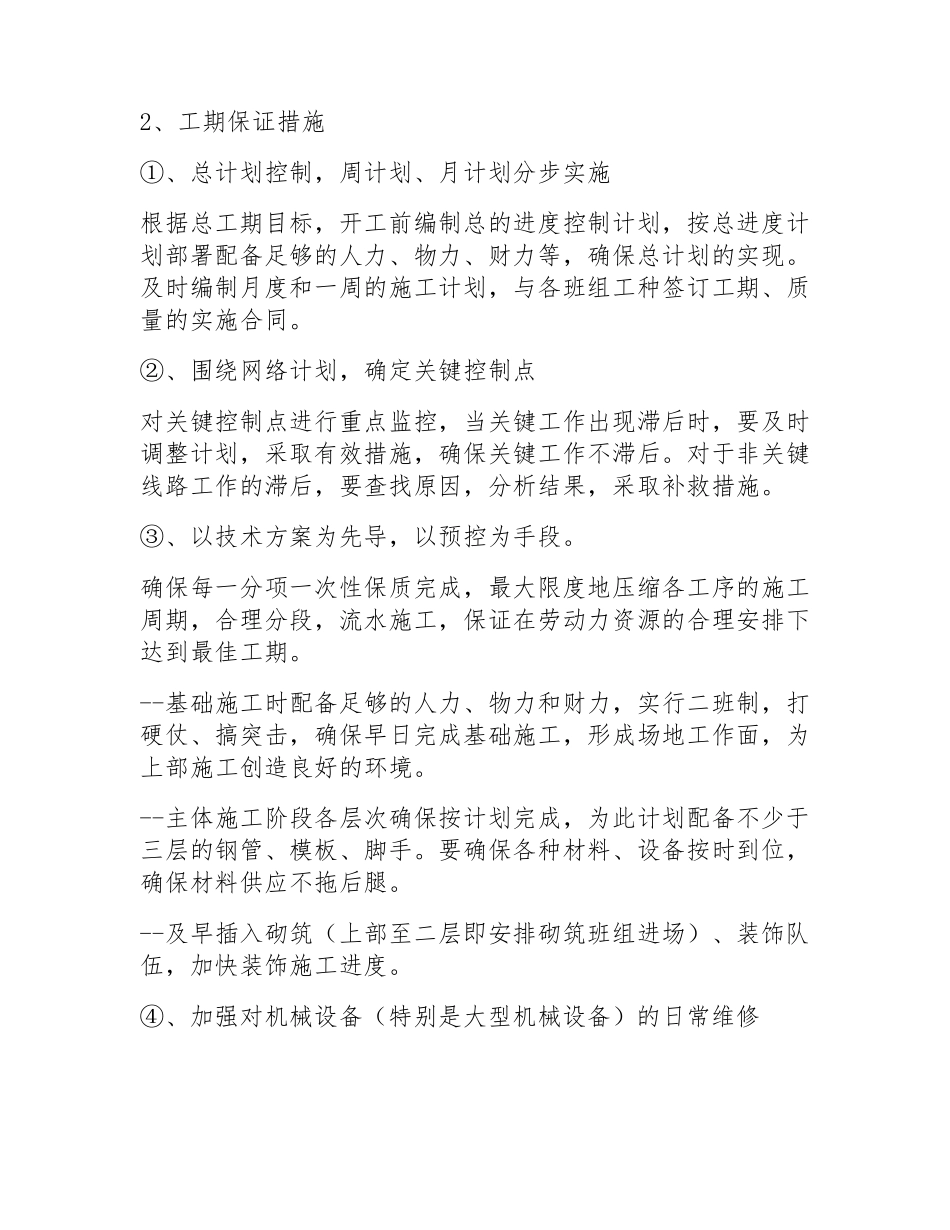 2、工期保证措施

①、总计划控制，周计划、月计划分步实施

根据总工期目标，开工前编制总的进度控制计划，按总进度计划部署配备足够的人力、物力、财力等，确保总计划的实现。及时编制月度和一周的施工计划，与各班组工种签订工期、质量的实施合同。

②、围绕网络计划，确定关键控制点

对关键控制点进行重点监控，当关键工作出现滞后时，要及时调整计划，采取有效措施，确保关键工作不滞后。对于非关键线路工作的滞后，要查找原因，分析结果，采取补救措施。

③、以技术方案为先导，以预控为手段。

确保每一分项一次性保质完成，最大限度地压缩各工序的施工周期，合理分段，流水施工，保证在劳动力资源的合理安排下达到最佳工期。

--基础施工时配备足够的人力、物力和财力，实行二班制，打硬仗、搞突击，确保早日完成基础施工，形成场地工作面，为上部施工创造良好的环境。

--主体施工阶段各层次确保按计划完成，为此计划配备不少于三层的钢管、模板、脚手。要确保各种材料、设备按时到位，确保材料供应不拖后腿。

--及早插入砌筑（上部至二层即安排砌筑班组进场）、装饰队伍，加快装饰施工进度。

④、加强对机械设备（特别是大型机械设备）的日常维修